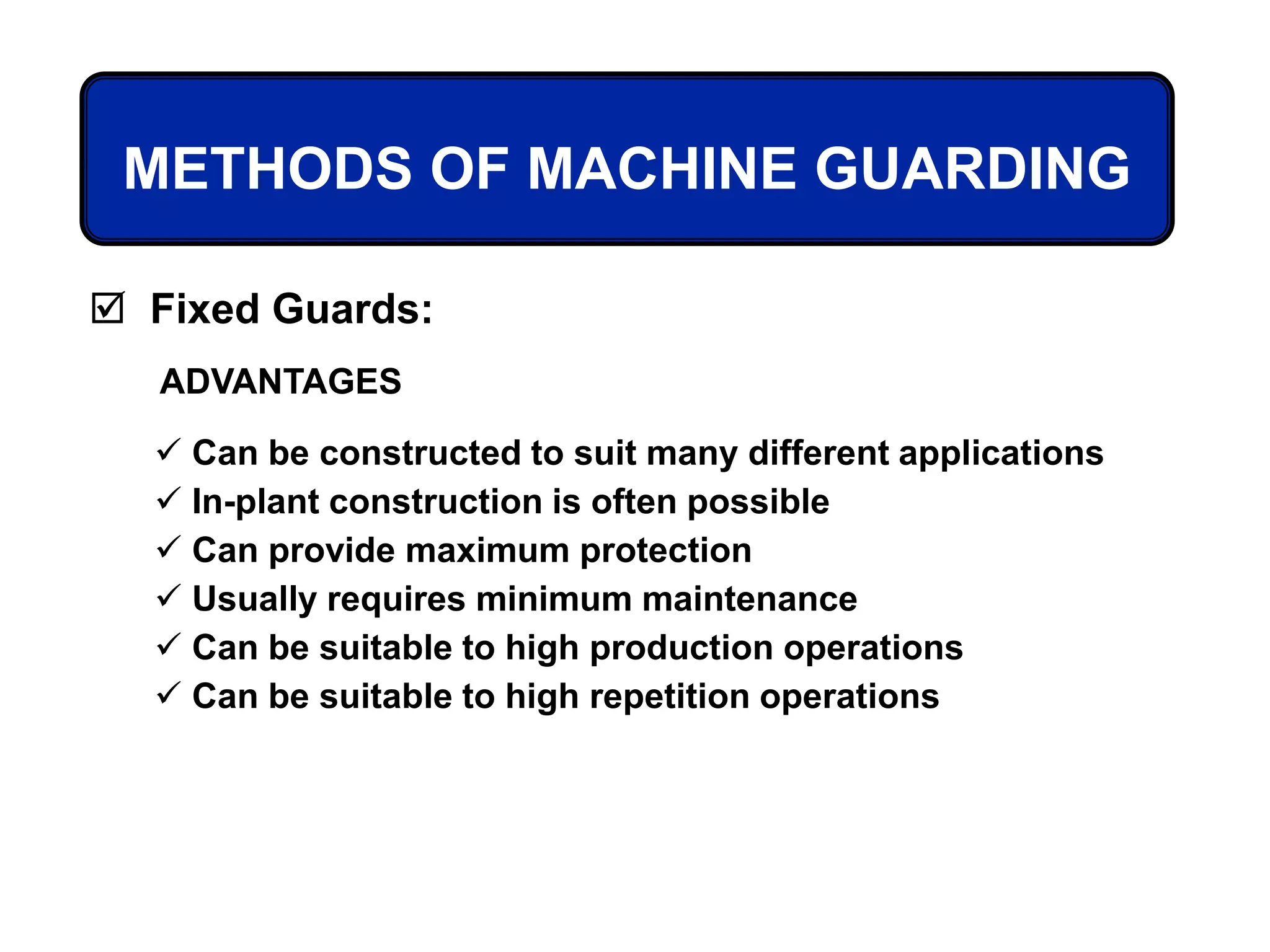 METHODS OF MACHINE GUARDING

☑ Fixed Guards:

ADVANTAGES

✓ Can be constructed to suit many different applications
✓ In-plant construction is often possible
✓ Can provide maximum protection
✓ Usually requires minimum maintenance
✓ Can be suitable to high production operations
✓ Can be suitable to high repetition operations